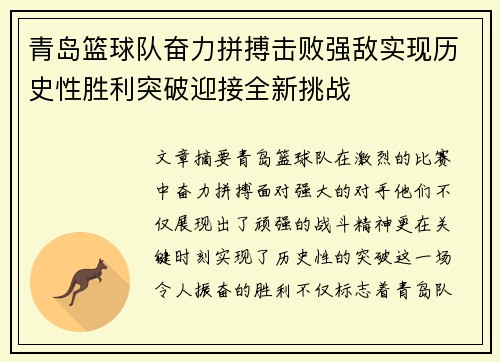 青岛篮球队奋力拼搏击败强敌实现历史性胜利突破迎接全新挑战

文章摘要青岛篮球队在激烈的比赛中奋力拼搏面对强大的对手他们不仅展现出了顽强的战斗精神更在关键时刻实现了历史性的突破这一场令人振奋的胜利不仅标志着青岛队